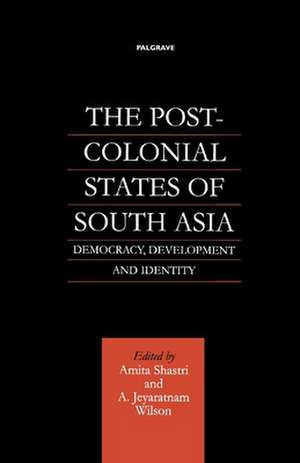 PALGRAVE

THE POST-COLONIAL STATES OF SOUTH ASIA

DEMOCRACY, DEVELOPMENT AND IDENTITY

Edited by
Amita Shastri
and
A. Jeyaratnam Wilson